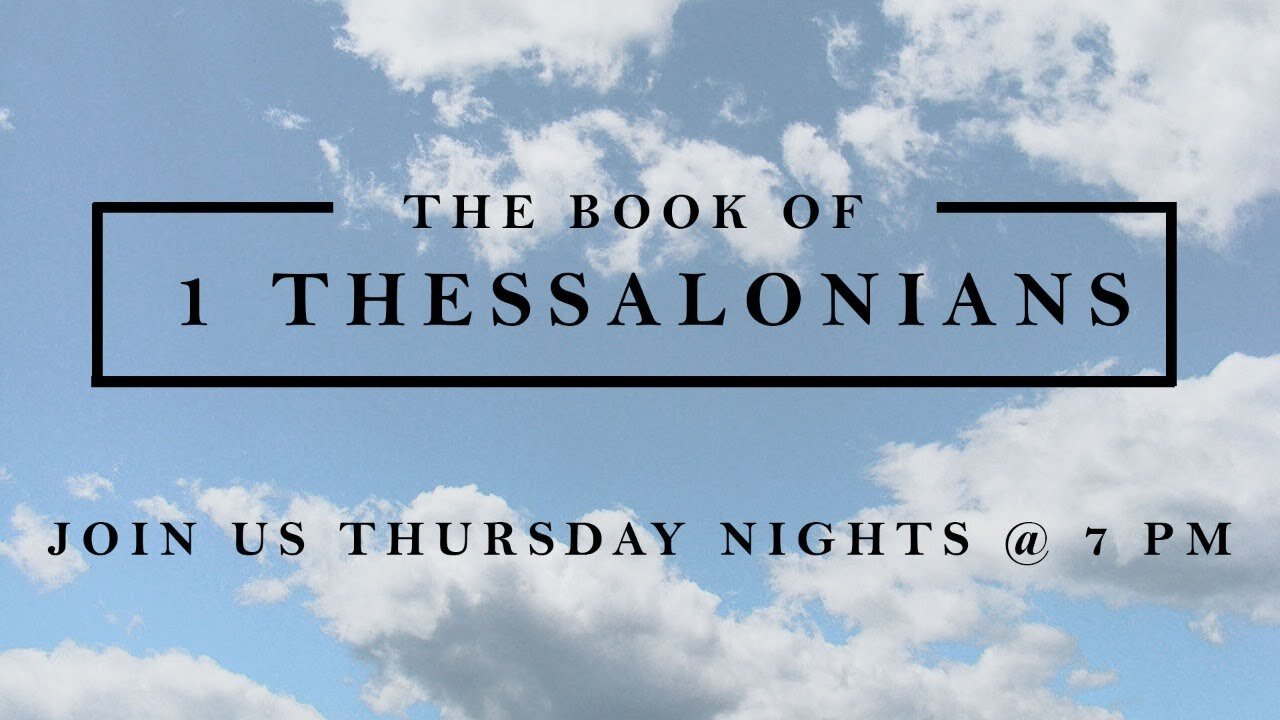 THE BOOK OF
1 THESSALONIANS

JOIN US THURSDAY NIGHTS @ 7 PM